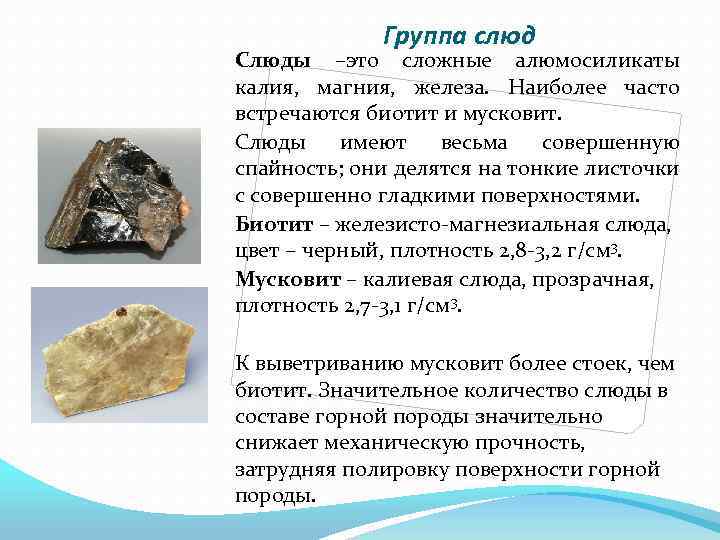 Группа слюд

Слюды –это сложные алюмосиликаты калия, магния, железа. Наиболее часто встречаются биотит и мусковит.

Слюды имеют весьма совершенную спайность; они делятся на тонкие листочки с совершенно гладкими поверхностями.

Биотит – железисто-магнезиальная слюда, цвет – черный, плотность 2,8-3,2 г/см$^3$.

Мусковит – калиевая слюда, прозрачная, плотность 2,7-3,1 г/см$^3$.

К выветриванию мусковит более стоек, чем биотит. Значительное количество слюды в составе горной породы значительно снижает механическую прочность, затрудняя полировку поверхности горной породы.